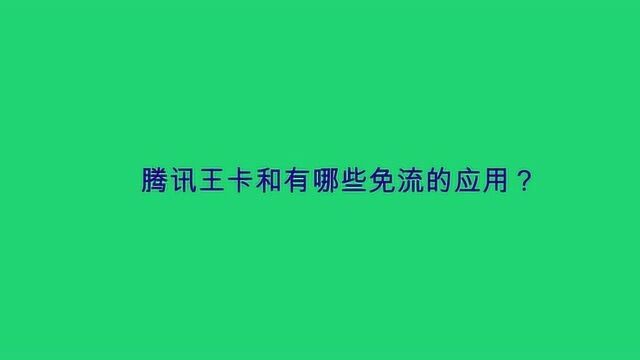 腾讯王卡和有哪些免流的应用？